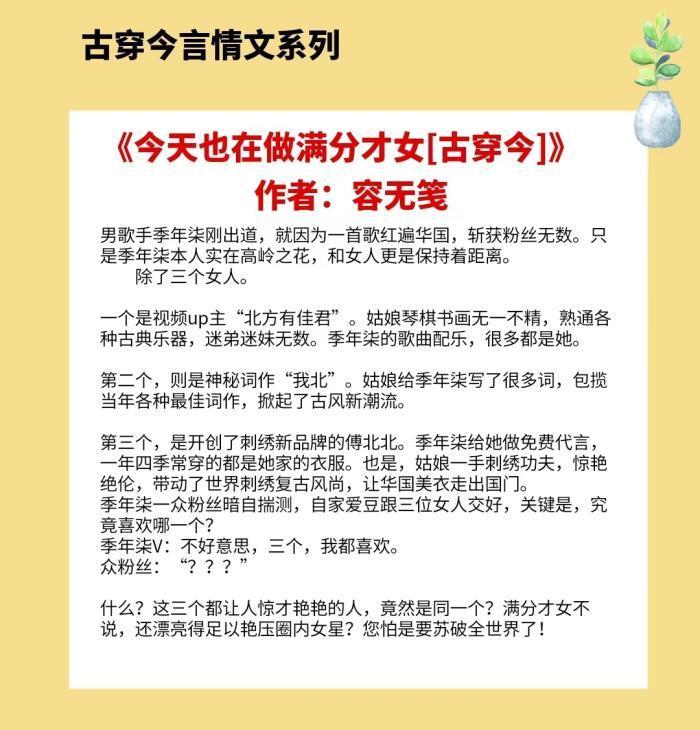 古穿今言情文系列

《今天也在做满分才女[古穿今]》
作者：容无笺

男歌手季年柒刚出道，就因为一首歌红遍华国，斩获粉丝无数。只是季年柒本人实在高岭之花，和女人更是保持着距离。
除了三个女人。

一个是视频up主“北方有佳君”。姑娘琴棋书画无一不精，熟通各种古典乐器，迷弟迷妹无数。季年柒的歌曲配乐，很多都是她。

第二个，则是神秘词作“我北”。姑娘给季年柒写了很多词，包揽当年各种最佳词作，掀起了古风新潮流。

第三个，是开创了刺绣新品牌的傅北北。季年柒给她做免费代言，一年四季常穿的都是她家的衣服。也是，姑娘一手刺绣功夫，惊艳绝伦，带动了世界刺绣复古风尚，让华国美衣走出国门。
季年柒一众粉丝暗自揣测，自家爱豆跟三位女人交好，关键是，究竟喜欢哪一个？
季年柒V：不好意思，三个，我都喜欢。
众粉丝：“？？？”

什么？这三个都让人惊才艳艳的人，竟然是同一个？满分才女不说，还漂亮得足以艳压圈内女星？您怕是要苏破全世界了！